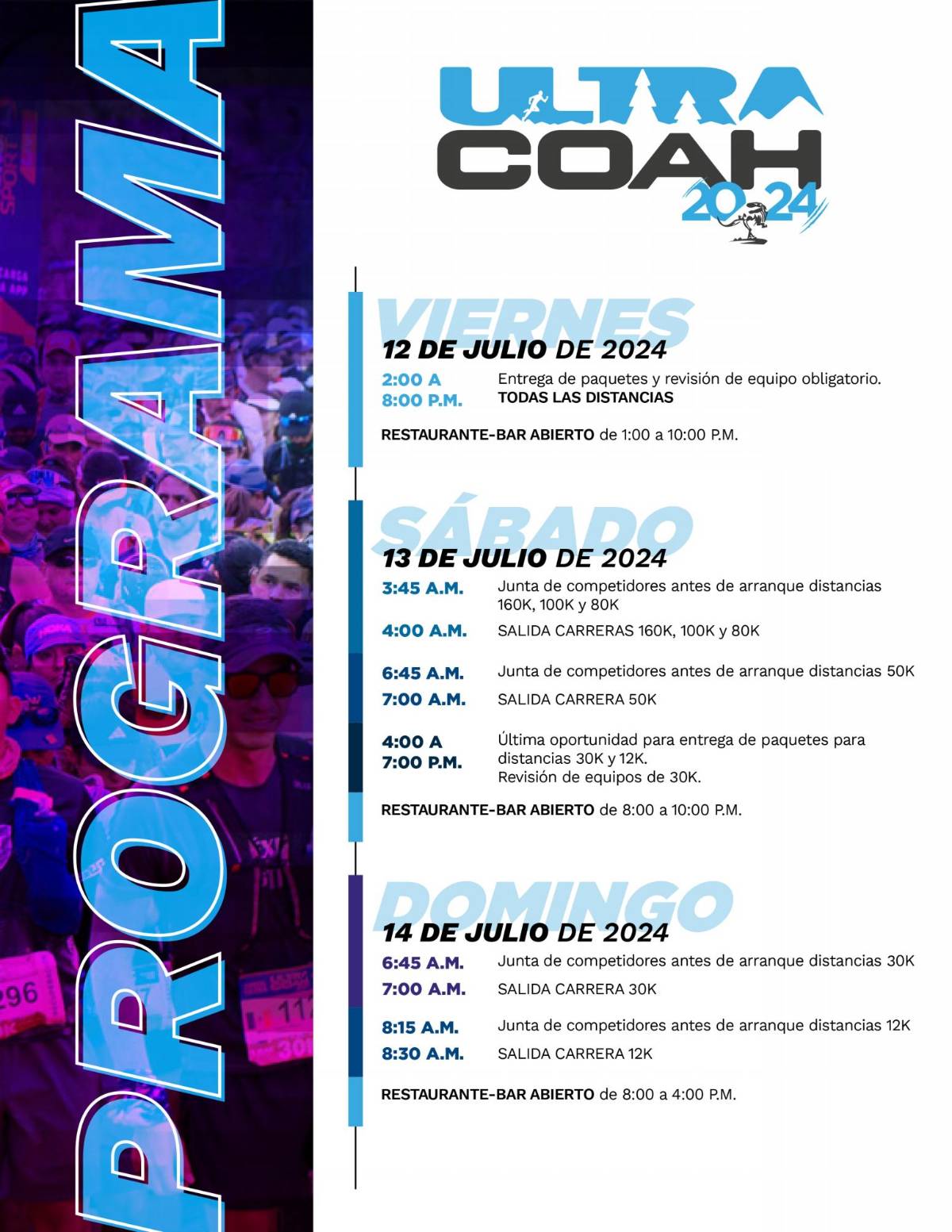 PROGRAMA

ULTRA COAH 2024

VIERNES
12 DE JULIO DE 2024

2:00 A 8:00 P.M. Entrega de paquetes y revisión de equipo obligatorio. TODAS LAS DISTANCIAS

RESTAURANTE-BAR ABIERTO de 1:00 a 10:00 P.M.

SÁBADO
13 DE JULIO DE 2024

3:45 A.M. Junta de competidores antes de arranque distancias 160K, 100K y 80K

4:00 A.M. SALIDA CARRERAS 160K, 100K y 80K

6:45 A.M. Junta de competidores antes de arranque distancias 50K

7:00 A.M. SALIDA CARRERA 50K

4:00 A 7:00 P.M. Última oportunidad para entrega de paquetes para distancias 30K y 12K. Revisión de equipos de 30K.

RESTAURANTE-BAR ABIERTO de 8:00 a 10:00 P.M.

DOMINGO
14 DE JULIO DE 2024

6:45 A.M. Junta de competidores antes de arranque distancias 30K

7:00 A.M. SALIDA CARRERA 30K

8:15 A.M. Junta de competidores antes de arranque distancias 12K

8:30 A.M. SALIDA CARRERA 12K

RESTAURANTE-BAR ABIERTO de 8:00 a 4:00 P.M.